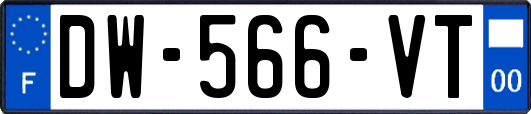 F
DW-566-VT
00